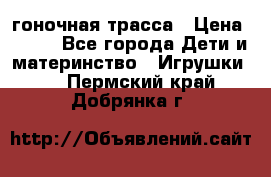 гоночная трасса  Цена  Все города Дети и материнство  Игрушки  Пермский край Добрянка г

http://Объявлений.сайт